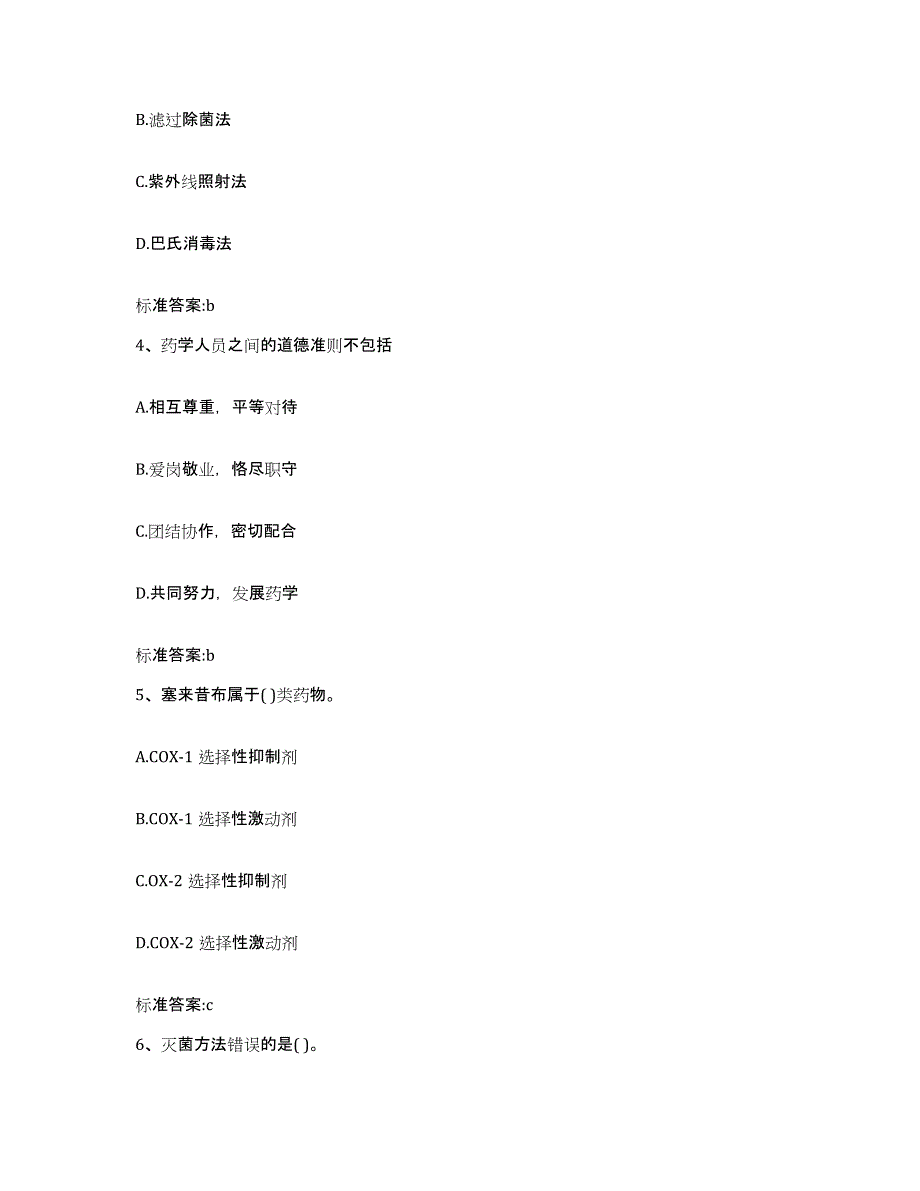 B.滤过除菌法

C.紫外线照射法

D.巴氏消毒法

标准答案:b

4、药学人员之间的道德准则不包括

A.相互尊重，平等对待

B.爱岗敬业，恪尽职守

C.团结协作，密切配合

D.共同努力，发展药学

标准答案:b

5、塞来昔布属于( )类药物。

A.COX-1 选择性抑制剂

B.COX-1 选择性激动剂

C.OX-2 选择性抑制剂

D.COX-2 选择性激动剂

标准答案:c

6、灭菌方法错误的是( )。